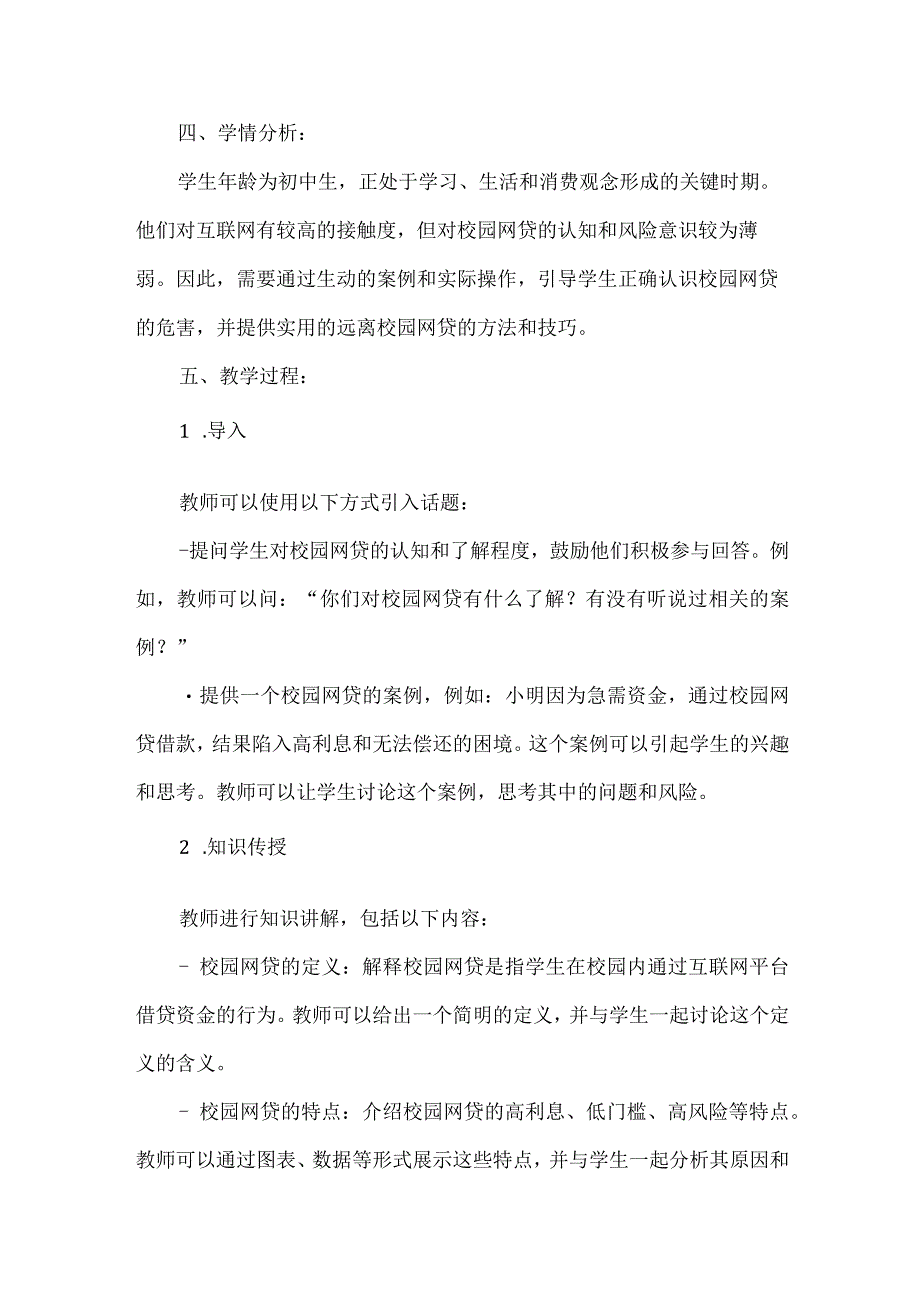 四、学情分析：

学生年龄为初中生，正处于学习、生活和消费观念形成的关键时期。他们对互联网有较高的接触度，但对校园网贷的认知和风险意识较为薄弱。因此，需要通过生动的案例和实际操作，引导学生正确认识校园网贷的危害，并提供实用的远离校园网贷的方法和技巧。

五、教学过程：

1 .导入

教师可以使用以下方式引入话题：

-提问学生对校园网贷的认知和了解程度，鼓励他们积极参与回答。例如，教师可以问：“你们对校园网贷有什么了解？有没有听说过相关的案例？”

·提供一个校园网贷的案例，例如：小明因为急需资金，通过校园网贷借款，结果陷入高利息和无法偿还的困境。这个案例可以引起学生的兴趣和思考。教师可以让学生讨论这个案例，思考其中的问题和风险。

2 .知识传授

教师进行知识讲解，包括以下内容：

- 校园网贷的定义：解释校园网贷是指学生在校园内通过互联网平台借贷资金的行为。教师可以给出一个简明的定义，并与学生一起讨论这个定义的含义。

- 校园网贷的特点：介绍校园网贷的高利息、低门槛、高风险等特点。教师可以通过图表、数据等形式展示这些特点，并与学生一起分析其原因和